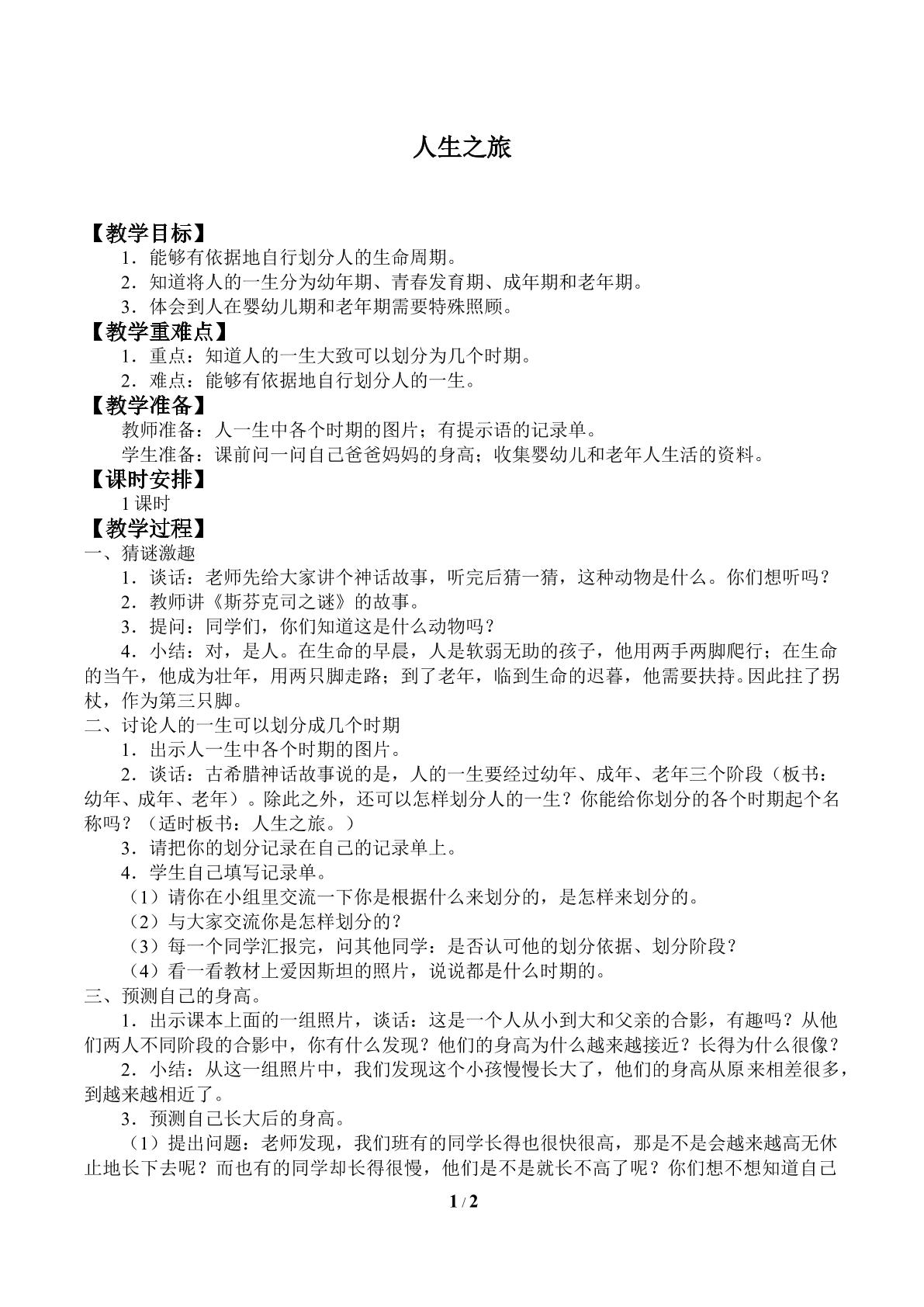 人生之旅

【教学目标】

1．能够有依据地自行划分人的生命周期。

2．知道将人的一生分为幼年期、青春发育期、成年期和老年期。

3．体会到人在婴幼儿期和老年期需要特殊照顾。

【教学重难点】

1．重点：知道人的一生大致可以划分为几个时期。

2．难点：能够有依据地自行划分人的一生。

【教学准备】

教师准备：人一生中各个时期的图片；有提示语的记录单。

学生准备：课前问一问自己爸爸妈妈的身高；收集婴幼儿和老年人生活的资料。

【课时安排】

1课时

【教学过程】

一、猜谜激趣

1．谈话：老师先给大家讲个神话故事，听完后猜一猜，这种动物是什么。你们想听吗？

2．教师讲《斯芬克司之谜》的故事。

3．提问：同学们，你们知道这是什么动物吗？

4．小结：对，是人。在生命的早晨，人是软弱无助的孩子，他用两手两脚爬行；在生命的当午，他成为壮年，用两只脚走路；到了老年，临到生命的迟暮，他需要扶持。因此拄了拐杖，作为第三只脚。

二、讨论人的一生可以划分成几个时期

1．出示人一生中各个时期的图片。

2．谈话：古希腊神话故事说的是，人的一生要经过幼年、成年、老年三个阶段（板书：幼年、成年、老年）。除此之外，还可以怎样划分人的一生？你能给你划分的各个时期起个名称吗？（适时板书：人生之旅。）

3．请把你的划分记录在自己的记录单上。

4．学生自己填写记录单。

（1）请你在小组里交流一下你是根据什么来划分的，是怎样来划分的。

（2）与大家交流你是怎样划分的？

（3）每一个同学汇报完，问其他同学：是否认可他的划分依据、划分阶段？

（4）看一看教材上爱因斯坦的照片，说说都是什么时期的。

三、预测自己的身高。

1．出示课本上面的一组照片，谈话：这是一个人从小到大和父亲的合影，有趣吗？从他们两人不同阶段的合影中，你有什么发现？他们的身高为什么越来越接近？长得为什么很像？

2．小结：从这一组照片中，我们发现这个小孩慢慢长大了，他们的身高从原来相差很多，到越来越相近了。

3．预测自己长大后的身高。

（1）提出问题：老师发现，我们班有的同学长得也很快很高，那是不是会越来越高无休止地长下去呢？而也有的同学却长得很慢，他们是不是就长不高了呢？你们想不想知道自己

1 / 2